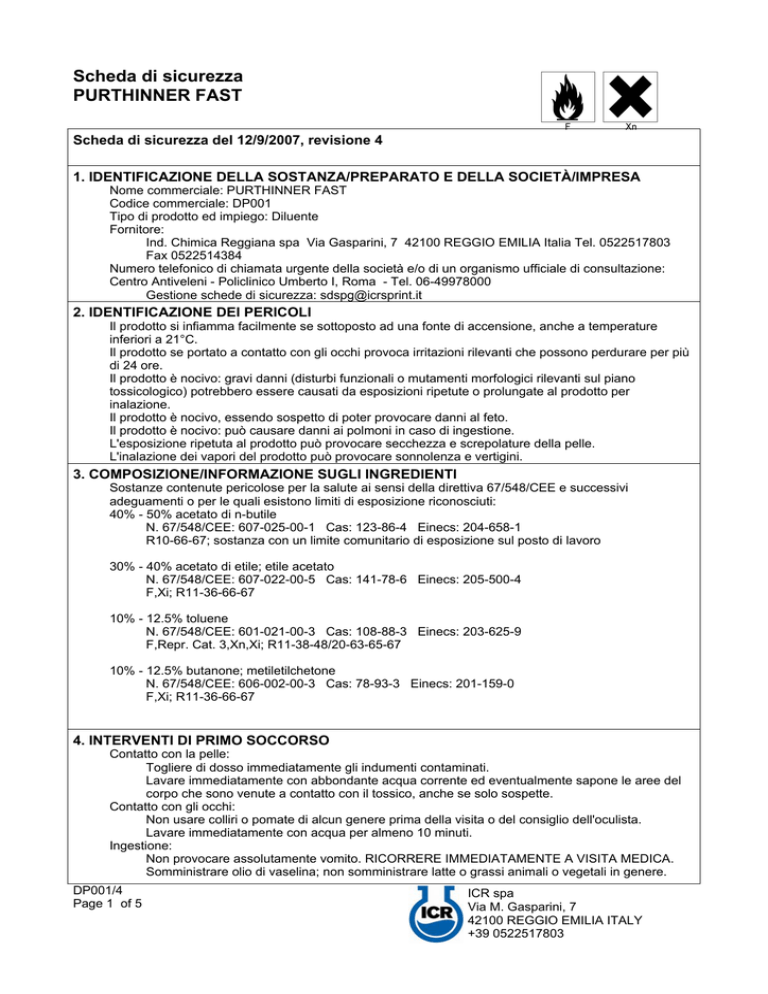 Scheda di sicurezza
PURTHINNER FAST

F Xn

Scheda di sicurezza del 12/9/2007, revisione 4

1. IDENTIFICAZIONE DELLA SOSTANZA/PREPARATO E DELLA SOCIETÀ/IMPRESA
Nome commerciale: PURTHINNER FAST
Codice commerciale: DP001
Tipo di prodotto ed impiego: Diluente
Fornitore:
Ind. Chimica Reggiana spa Via Gasparini, 7 42100 REGGIO EMILIA Italia Tel. 0522517803 Fax 0522514384
Numero telefonico di chiamata urgente della società e/o di un organismo ufficiale di consultazione:
Centro Antiveleni - Policlinico Umberto I, Roma - Tel. 06-49978000
Gestione schede di sicurezza: sdspg@icrsprint.it

2. IDENTIFICAZIONE DEI PERICOLI
Il prodotto si infiamma facilmente se sottoposto ad una fonte di accensione, anche a temperature inferiori a 21°C.
Il prodotto se portato a contatto con gli occhi provoca irritazioni rilevanti che possono perdurare per più di 24 ore.
Il prodotto è nocivo: gravi danni (disturbi funzionali o mutamenti morfologici rilevanti sul piano tossicologico) potrebbero essere causati da esposizioni ripetute o prolungate al prodotto per inalazione.
Il prodotto è nocivo, essendo sospetto di poter provocare danni al feto.
Il prodotto è nocivo: può causare danni ai polmoni in caso di ingestione.
L'esposizione ripetuta al prodotto può provocare secchezza e screpolature della pelle.
L'inalazione dei vapori del prodotto può provocare sonnolenza e vertigini.

3. COMPOSIZIONE/INFORMAZIONE SUGLI INGREDIENTI
Sostanze contenute pericolose per la salute ai sensi della direttiva 67/548/CEE e successivi adeguamenti o per le quali esistono limiti di esposizione riconosciuti:
40% - 50% acetato di n-butile
N. 67/548/CEE: 607-025-00-1 Cas: 123-86-4 Einecs: 204-658-1
R10-66-67; sostanza con un limite comunitario di esposizione sul posto di lavoro

30% - 40% acetato di etile; etile acetato
N. 67/548/CEE: 607-022-00-5 Cas: 141-78-6 Einecs: 205-500-4
F,Xi; R11-36-66-67

10% - 12.5% toluene
N. 67/548/CEE: 601-021-00-3 Cas: 108-88-3 Einecs: 203-625-9
F,Repr. Cat. 3,Xn,Xi; R11-38-48/20-63-65-67

10% - 12.5% butanone; metiletilchetone
N. 67/548/CEE: 606-002-00-3 Cas: 78-93-3 Einecs: 201-159-0
F,Xi; R11-36-66-67

4. INTERVENTI DI PRIMO SOCCORSO
Contatto con la pelle:
Togliere di dosso immediatamente gli indumenti contaminati.
Lavare immediatamente con abbondante acqua corrente ed eventualmente sapone le aree del corpo che sono venute a contatto con il tossico, anche se solo sospette.
Contatto con gli occhi:
Non usare colliri o pomate di alcun genere prima della visita o del consiglio dell'oculista.
Lavare immediatamente con acqua per almeno 10 minuti.
Ingestione:
Non provocare assolutamente vomito. RICORRERE IMMEDIATAMENTE A VISITA MEDICA.
Somministrare olio di vaselina; non somministrare latte o grassi animali o vegetali in genere.

DP001/4
Page 1 of 5

ICR
ICR spa
Via M. Gasparini, 7
42100 REGGIO EMILIA ITALY
+39 0522517803